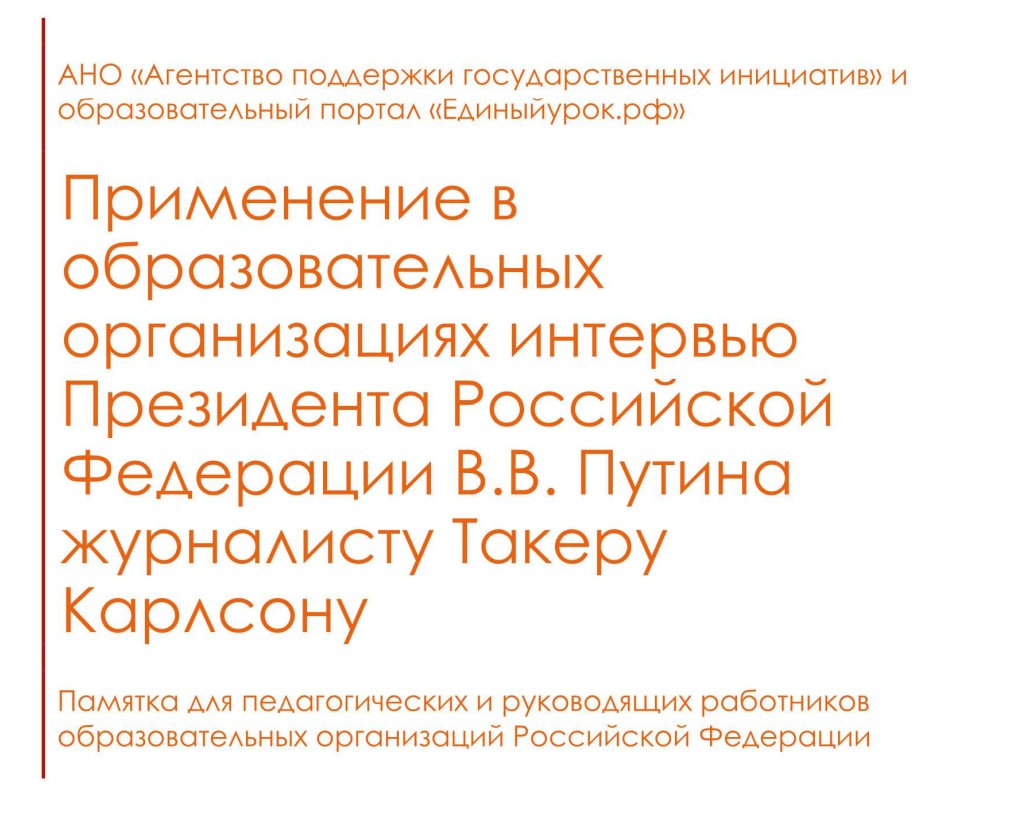 АНО «Агентство поддержки государственных инициатив» и образовательный портал «Единыйурок.рф»

Применение в образовательных организациях интервью Президента Российской Федерации В.В. Путина журналисту Такеру Карлсону

Памятка для педагогических и руководящих работников образовательных организаций Российской Федерации